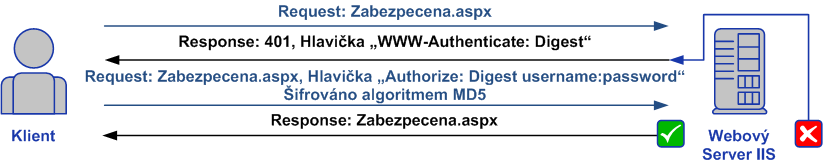 Request: Zabezpecena.aspx

Response: 401, Hlavička „WWW-Authenticate: Digest“

Request: Zabezpecena.aspx, Hlavička „Authorize: Digest username:password“
Šifrováno algoritmem MD5

Response: Zabezpecena.aspx

Klient

Webový Server IIS